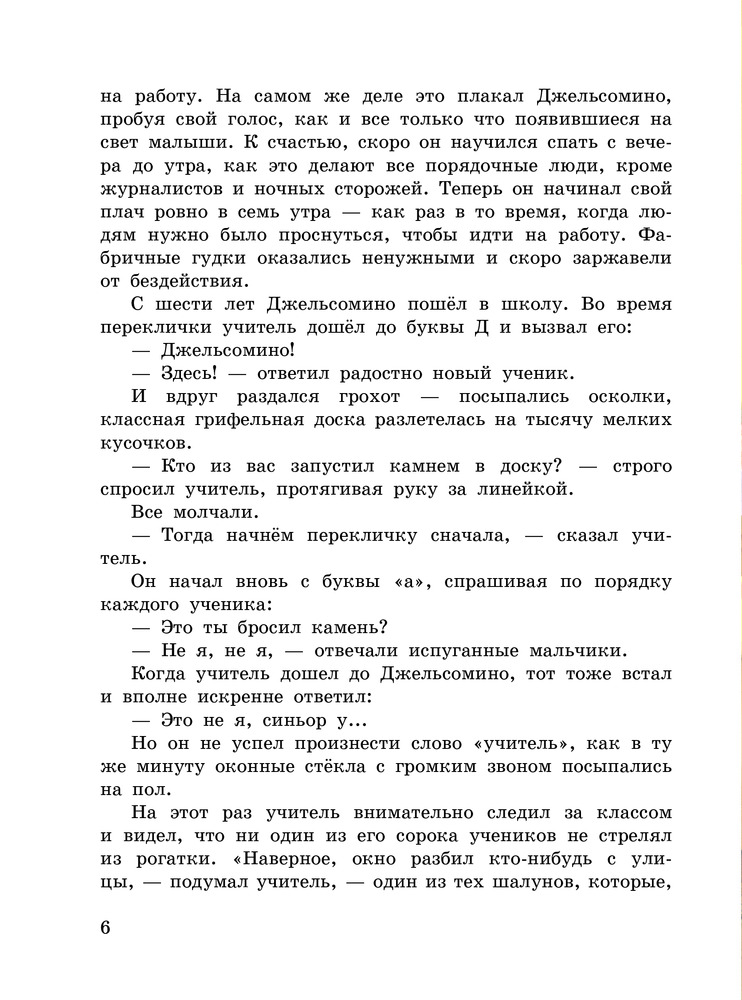 на работу. На самом же деле это плакал Джельсомино, пробуя свой голос, как и все только что появившиеся на свет малыши. К счастью, скоро он научился спать с вечера до утра, как это делают все порядочные люди, кроме журналистов и ночных сторожей. Теперь он начинал свой плач ровно в семь утра — как раз в то время, когда людям нужно было проснуться, чтобы идти на работу. Фабричные гудки оказались ненужными и скоро заржавели от бездействия.

С шести лет Джельсомино пошёл в школу. Во время переклички учитель дошёл до буквы Д и вызвал его:

— Джельсомино!

— Здесь! — ответил радостно новый ученик.

И вдруг раздался грохот — посыпались осколки, классная грифельная доска разлетелась на тысячу мелких кусочков.

— Кто из вас запустил камнем в доску? — строго спросил учитель, протягивая руку за линейкой.

Все молчали.

— Тогда начнём перекличку сначала, — сказал учитель.

Он начал вновь с буквы «а», спрашивая по порядку каждого ученика:

— Это ты бросил камень?

— Не я, не я, — отвечали испуганные мальчики.

Когда учитель дошел до Джельсомино, тот тоже встал и вполне искренне ответил:

— Это не я, синьор у...

Но он не успел произнести слово «учитель», как в ту же минуту оконные стёкла с громким звоном посыпались на пол.

На этот раз учитель внимательно следил за классом и видел, что ни один из его сорока учеников не стрелял из рогатки. «Наверное, окно разбил кто-нибудь с улицы, — подумал учитель, — один из тех шалунов, которые,

6